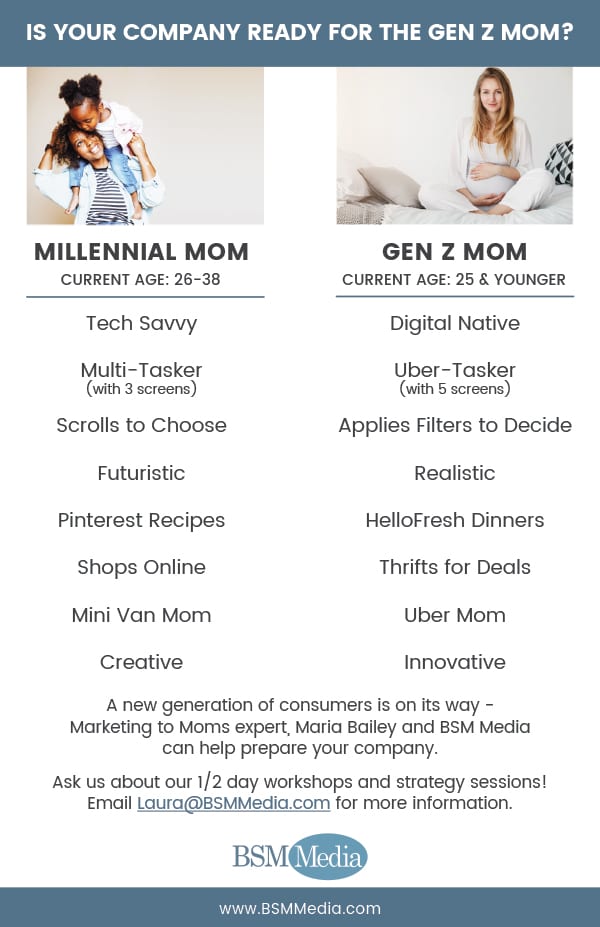 IS YOUR COMPANY READY FOR THE GEN Z MOM?

MILLENNIAL MOM
CURRENT AGE: 26-38

Tech Savvy

Multi-Tasker
(with 3 screens)

Scrolls to Choose

Futuristic

Pinterest Recipes

Shops Online

Mini Van Mom

Creative

GEN Z MOM
CURRENT AGE: 25 & YOUNGER

Digital Native

Uber-Tasker
(with 5 screens)

Applies Filters to Decide

Realistic

HelloFresh Dinners

Thrifts for Deals

Uber Mom

Innovative

A new generation of consumers is on its way - Marketing to Moms expert, Maria Bailey and BSM Media can help prepare your company.

Ask us about our 1/2 day workshops and strategy sessions! Email Laura@BSMMedia.com for more information.

BSM Media

www.BSMMedia.com